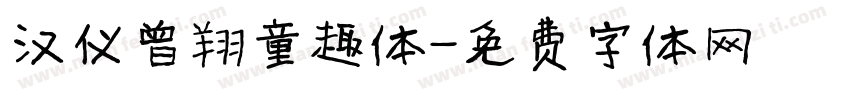 汉仪曾翔童趣体-免费字体网